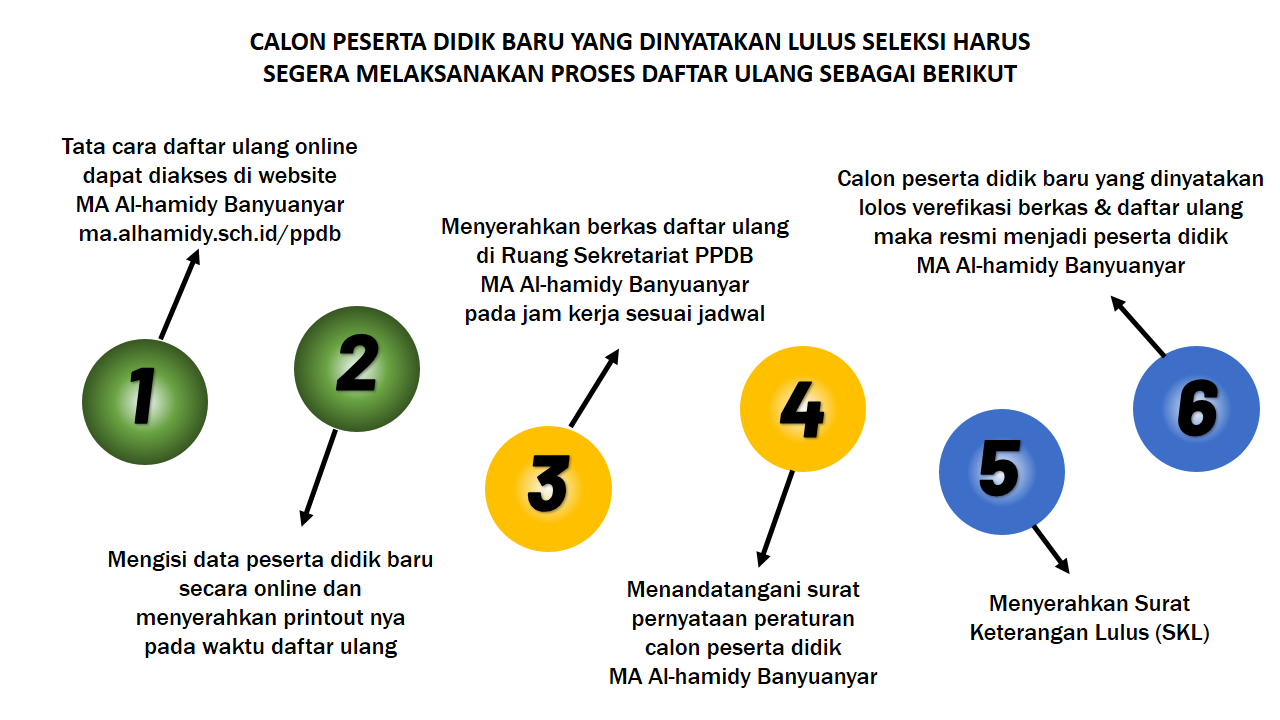 CALON PESERTA DIDIK BARU YANG DINYATAKAN LULUS SELEKSI HARUS SEGERA MELAKSANAKAN PROSES DAFTAR ULANG SEBAGAI BERIKUT

1

Tata cara daftar ulang online dapat diakses di website MA Al-hamidy Banyuanyar ma.alhamidy.sch.id/ppdb

2

Mengisi data peserta didik baru secara online dan menyerahkan printout nya pada waktu daftar ulang

3

Menyerahkan berkas daftar ulang di Ruang Sekretariat PPDB MA Al-hamidy Banyuanyar pada jam kerja sesuai jadwal

4

Menandatangani surat pernyataan peraturan calon peserta didik MA Al-hamidy Banyuanyar

5

Menyerahkan Surat Keterangan Lulus (SKL)

6

Calon peserta didik baru yang dinyatakan lolos verefikasi berkas & daftar ulang maka resmi menjadi peserta didik MA Al-hamidy Banyuanyar